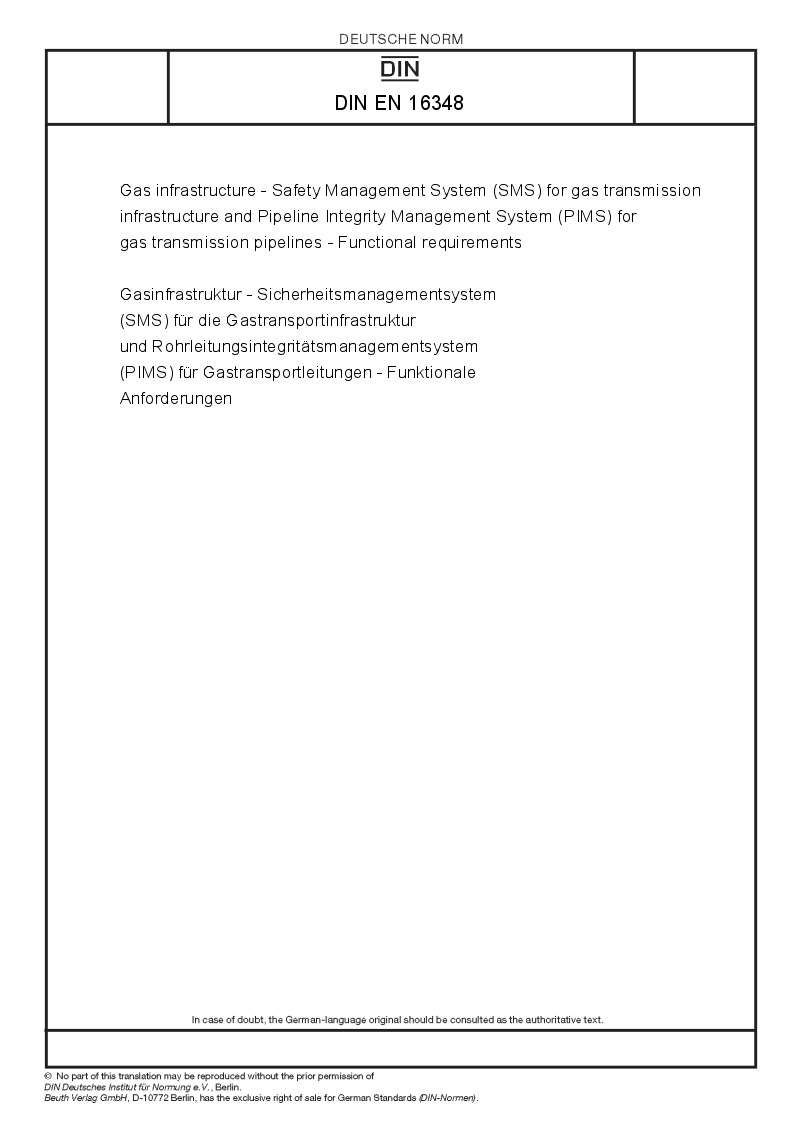 DEUTSCHE NORM

DIN

DIN EN 16348

Gas infrastructure - Safety Management System (SMS) for gas transmission infrastructure and Pipeline Integrity Management System (PIMS) for gas transmission pipelines - Functional requirements

Gasinfrastruktur - Sicherheitsmanagementsystem (SMS) für die Gastransportinfrastruktur und Rohrleitungsintegritätsmanagementsystem (PIMS) für Gastransportleitungen - Funktionale Anforderungen

In case of doubt, the German-language original should be consulted as the authoritative text.

© No part of this translation may be reproduced without the prior permission of DIN Deutsches Institut für Normung e.V., Berlin.
Beuth Verlag GmbH, D-10772 Berlin, has the exclusive right of sale for German Standards (DIN-Normen).